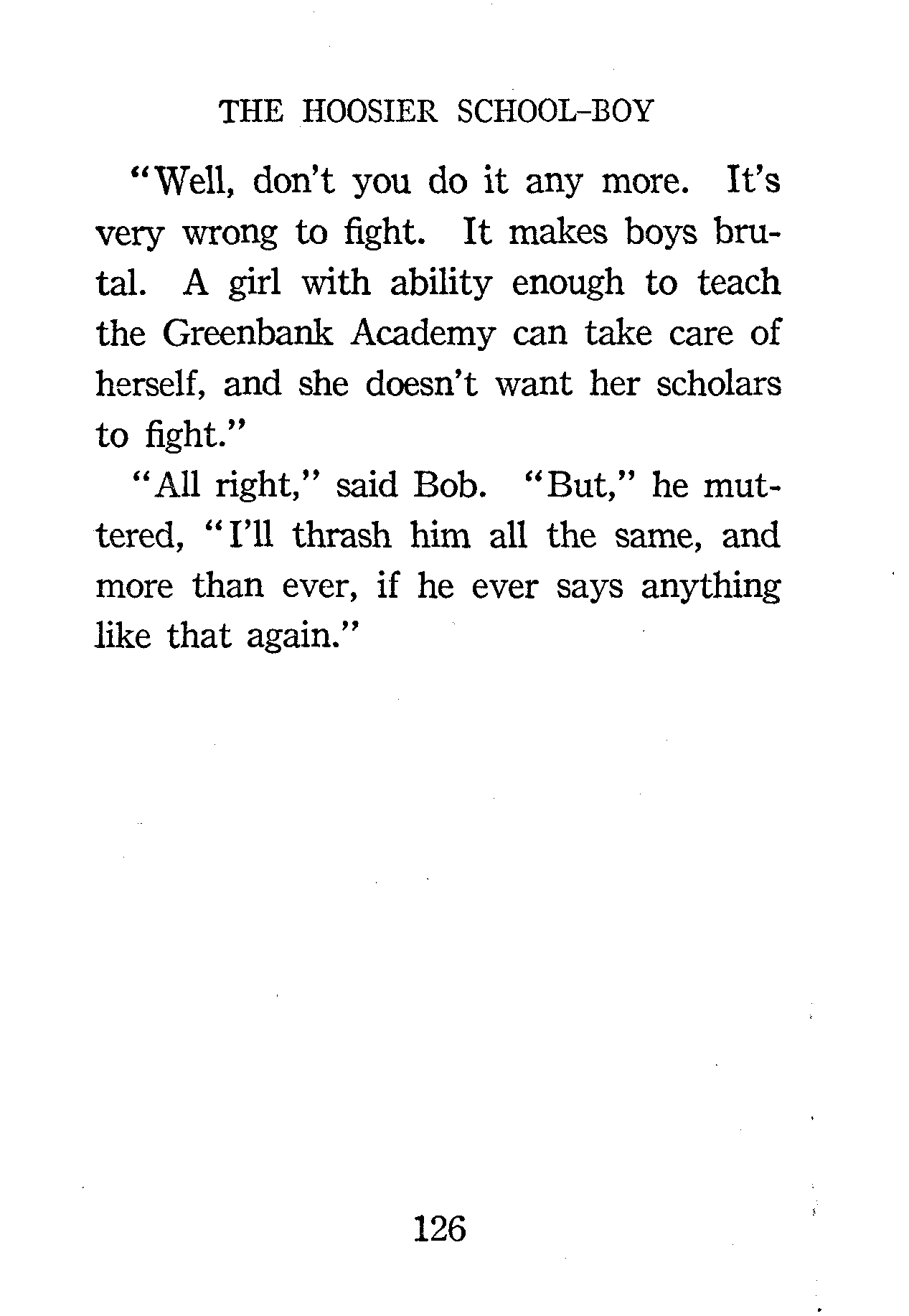 THE HOOSIER SCHOOL-BOY

"Well, don't you do it any more. It's very wrong to fight. It makes boys brutal. A girl with ability enough to teach the Greenbank Academy can take care of herself, and she doesn't want her scholars to fight."

"All right," said Bob. "But," he muttered, "I'll thrash him all the same, and more than ever, if he ever says anything like that again."

126